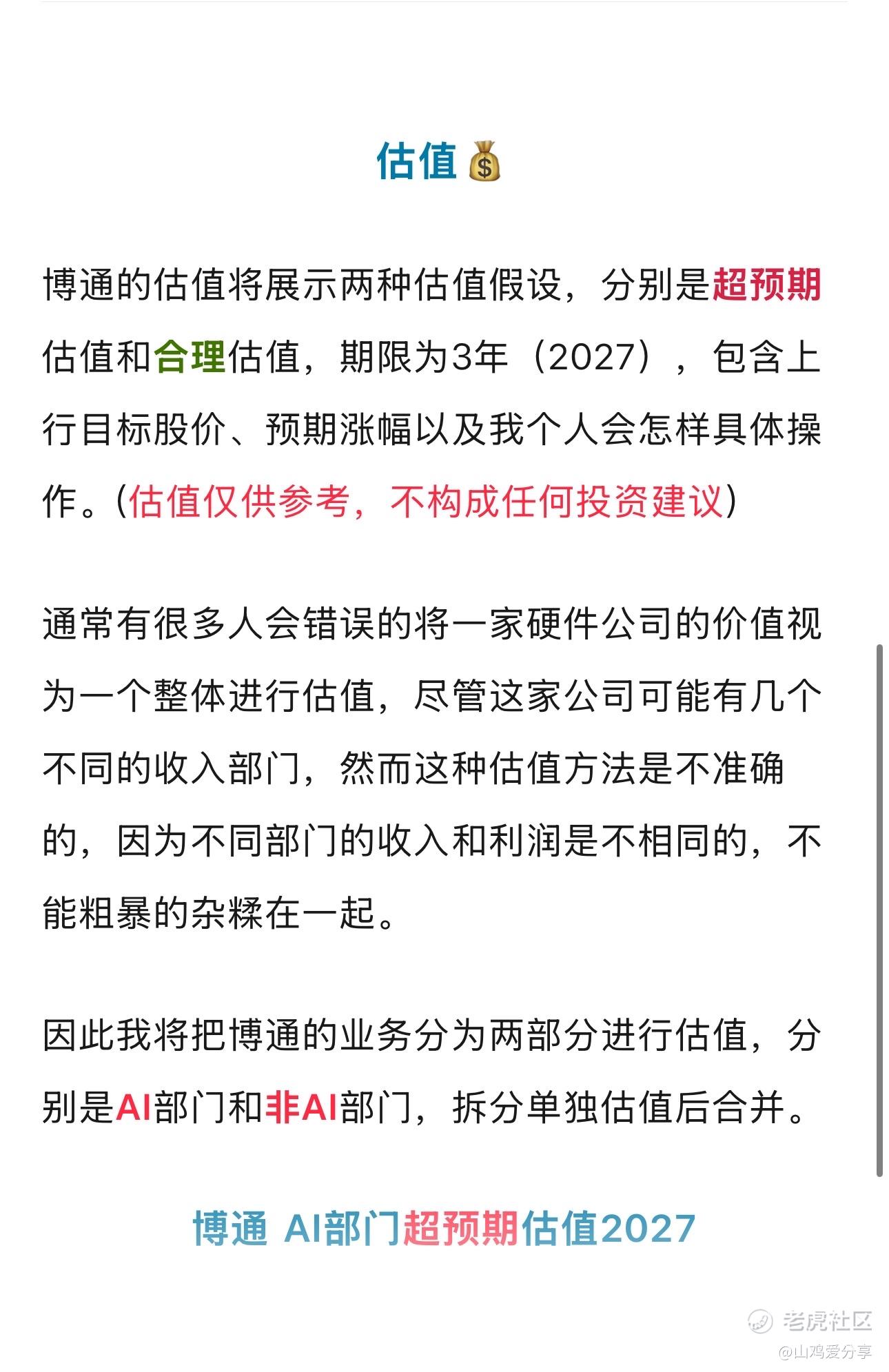 估值💰

博通的估值将展示两种估值假设，分别是超预期估值和合理估值，期限为3年（2027），包含上行目标股价、预期涨幅以及我个人会怎样具体操作。(估值仅供参考，不构成任何投资建议)

通常有很多人会错误的将一家硬件公司的价值视为一个整体进行估值，尽管这家公司可能有几个不同的收入部门，然而这种估值方法是不准确的，因为不同部门的收入和利润是不相同的，不能粗暴的杂糅在一起。

因此我将把博通的业务分为两部分进行估值，分别是AI部门和非AI部门，拆分单独估值后合并。

博通 AI部门超预期估值2027

老虎社区
@山鸡爱分享